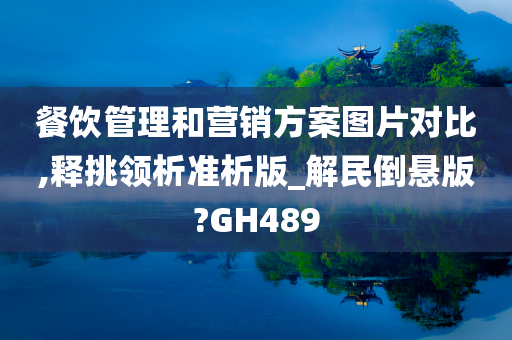 餐饮管理和营销方案图片对比,释挑领析准析版_解民倒悬版?GH489